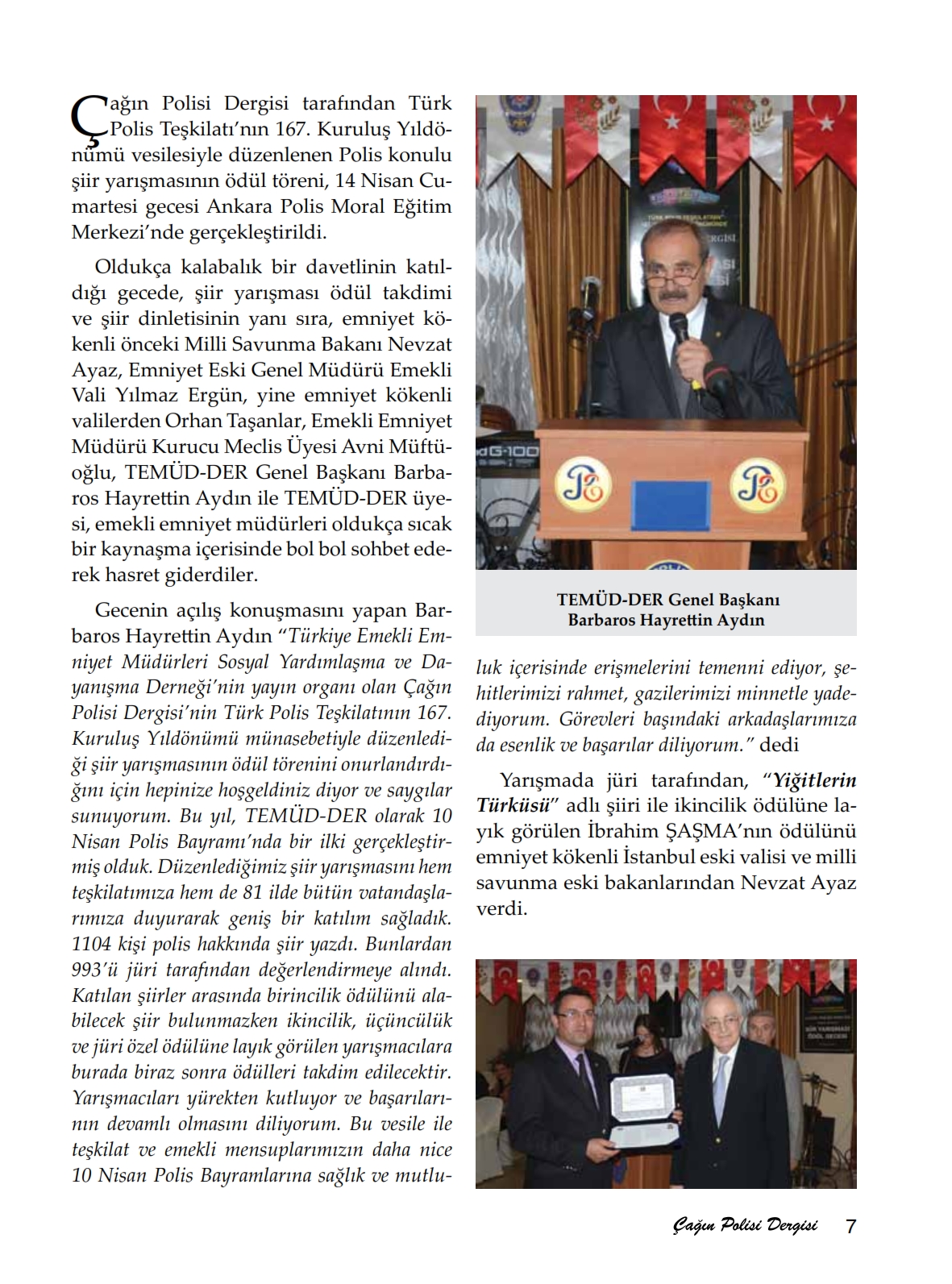 Çağın Polisi Dergisi tarafından Türk Polis Teşkilatı'nın 167. Kuruluş Yıldönümü vesilesiyle düzenlenen Polis konulu şiir yarışmasının ödül töreni, 14 Nisan Cumartesi gecesi Ankara Polis Moral Eğitim Merkezi'nde gerçekleştirildi.

Oldukça kalabalık bir davetlinin katıldığı gecede, şiir yarışması ödül takdimi ve şiir dinletisinin yanı sıra, emniyet kökenli önceki Milli Savunma Bakanı Nevzat Ayaz, Emniyet Eski Genel Müdürü Emekli Vali Yılmaz Ergün, yine emniyet kökenli valilerden Orhan Taşanlar, Emekli Emniyet Müdürü Kurucu Meclis Üyesi Avni Müftüoğlu, TEMÜD-DER Genel Başkanı Barbaros Hayrettin Aydın ile TEMÜD-DER üyesi, emekli emniyet müdürleri oldukça sıcak bir kaynaşma içerisinde bol bol sohbet ederek hasret giderdiler.

Gecenin açılış konuşmasını yapan Barbaros Hayrettin Aydın "Türkiye Emekli Emniyet Müdürleri Sosyal Yardımlaşma ve Dayanışma Derneği'nin yayın organı olan Çağın Polisi Dergisi'nin Türk Polis Teşkilatının 167. Kuruluş Yıldönümü münasebetiyle düzenlediği şiir yarışmasının ödül törenini onurlandırdığını için hepinize hoşgeldiniz diyor ve saygılar sunuyorum. Bu yıl, TEMÜD-DER olarak 10 Nisan Polis Bayramı'nda bir ilki gerçekleştirmiş olduk. Düzenlediğimiz şiir yarışmasını hem teşkilatımıza hem de 81 ilde bütün vatandaşlarımıza duyurarak geniş bir katılım sağladık. 1104 kişi polis hakkında şiir yazdı. Bunlardan 993'ü jüri tarafından değerlendirmeye alındı. Katılan şiirler arasında birincilik ödülünü alabilecek şiir bulunmazken ikincilik, üçüncülük ve jüri özel ödülüne layık görülen yarışmacılara burada biraz sonra ödülleri takdim edilecektir. Yarışmacıları yürekten kutluyor ve başarılarının devamlı olmasını diliyorum. Bu vesile ile teşkilat ve emekli mensuplarımızın daha nice 10 Nisan Polis Bayramlarına sağlık ve mutluluk içerisinde erişmelerini temenni ediyor, şehitlerimizi rahmet, gazilerimizi minnetle yadediyorum. Görevleri başındaki arkadaşlarımıza da esenlik ve başarılar diliyorum." dedi

TEMÜD-DER Genel Başkanı
Barbaros Hayrettin Aydın

Yarışmada jüri tarafından, "Yiğitlerin Türküsü" adlı şiiri ile ikincilik ödülüne layık görülen İbrahim ŞAŞMA'nın ödülünü emniyet kökenli İstanbul eski valisi ve milli savunma eski bakanlarından Nevzat Ayaz verdi.

Çağın Polisi Dergisi 7